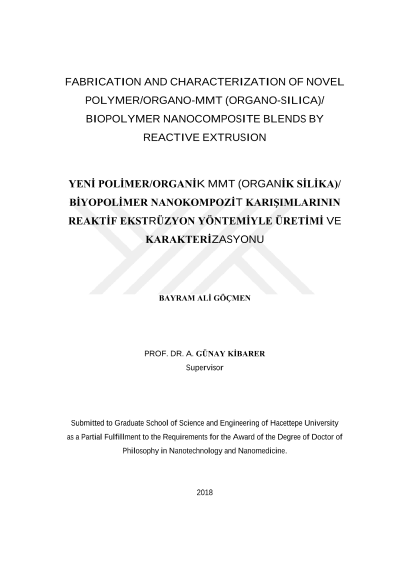 FABRICATION AND CHARACTERIZATION OF NOVEL POLYMER/ORGANO-MMT (ORGANO-SILICA)/ BIOPOLYMER NANOCOMPOSITE BLENDS BY REACTIVE EXTRUSION

YENİ POLİMER/ORGANİK MMT (ORGANİK SİLİKA)/ BİYOPOLİMER NANOKOMPOZİT KARIŞIMLARININ REAKTİF EKSTRÜZYON YÖNTEMİYLE ÜRETİMİ VE KARAKTERİZASYONU

BAYRAM ALİ GÖÇMEN

PROF. DR. A. GÜNAY KİBARER
Supervisor

Submitted to Graduate School of Science and Engineering of Hacettepe University as a Partial Fulfillment to the Requirements for the Award of the Degree of Doctor of Philosophy in Nanotechnology and Nanomedicine.

2018